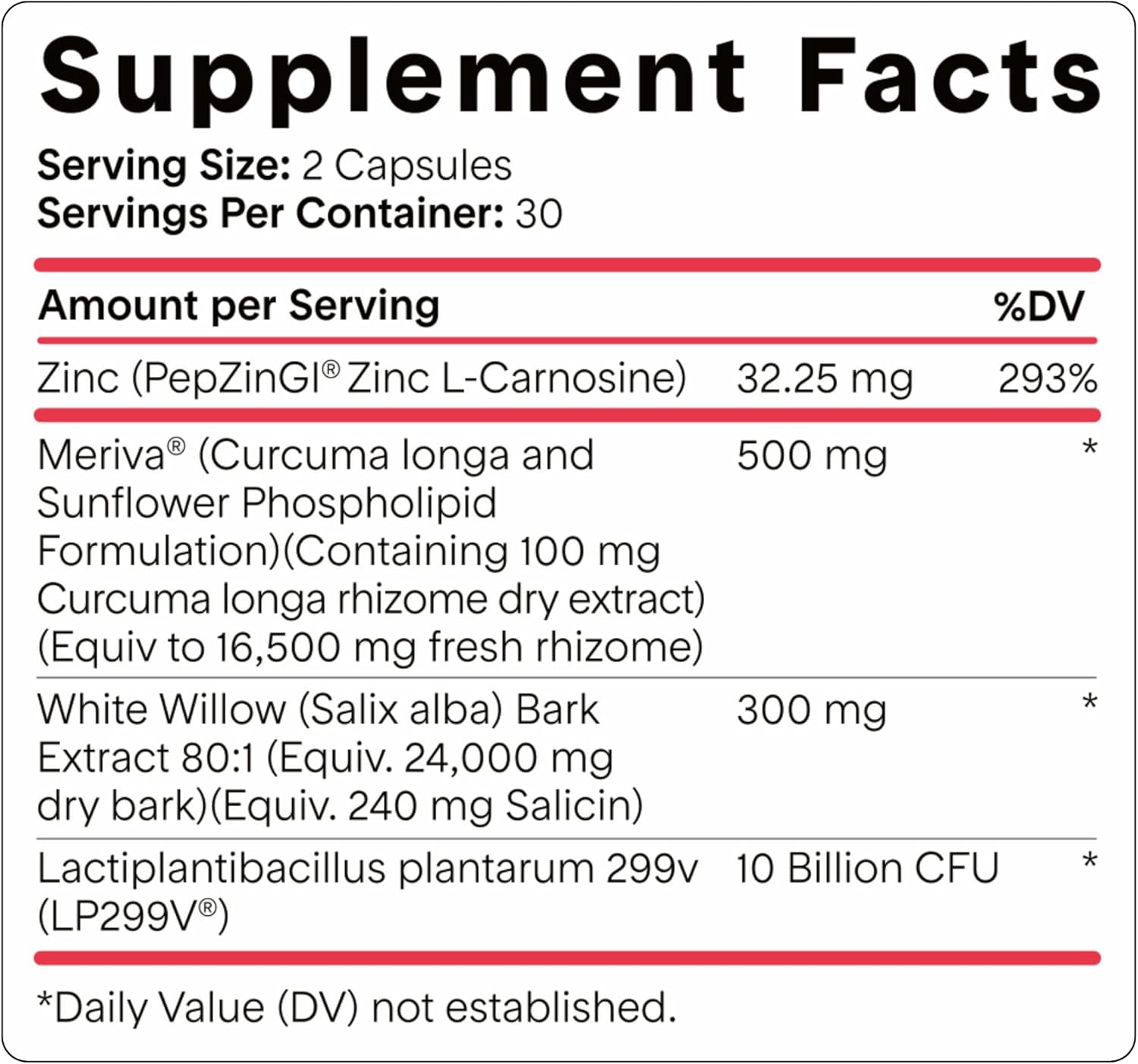 Supplement Facts

Serving Size: 2 Capsules
Servings Per Container: 30

| Amount per Serving | | %DV |
|---|---|---|
| Zinc (PepZinGI® Zinc L-Carnosine) | 32.25 mg | 293% |
| Meriva® (Curcuma longa and Sunflower Phospholipid Formulation)(Containing 100 mg Curcuma longa rhizome dry extract) (Equiv to 16,500 mg fresh rhizome) | 500 mg | * |
| White Willow (Salix alba) Bark Extract 80:1 (Equiv. 24,000 mg dry bark)(Equiv. 240 mg Salicin) | 300 mg | * |
| Lactiplantibacillus plantarum 299v (LP299V®) | 10 Billion CFU | * |

*Daily Value (DV) not established.